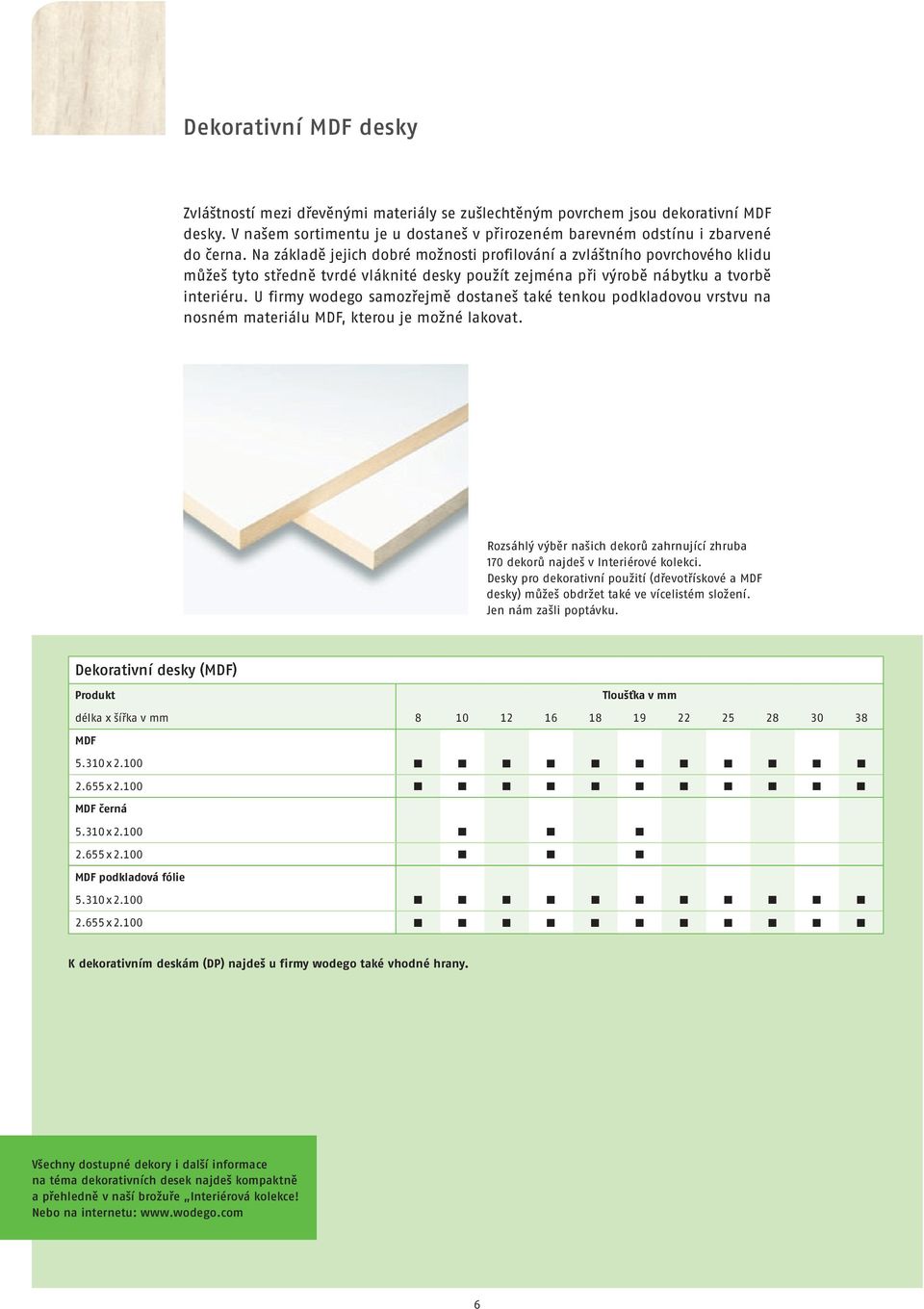 Dekorativní MDF desky

Zvláštností mezi dřevěnými materiály se zušlechtěným povrchem jsou dekorativní MDF desky. V našem sortimentu je u dostaneš v přirozeném barevném odstínu i zbarvené do černa. Na základě jejich dobré možnosti profilování a zvláštního povrchového klidu můžeš tyto středně tvrdé vláknité desky použít zejména při výrobě nábytku a tvorbě interiéru. U firmy wodego samozřejmě dostaneš také tenkou podkladovou vrstvu na nosném materiálu MDF, kterou je možné lakovat.

Rozsáhlý výběr našich dekorů zahrnující zhruba 170 dekorů najdeš v Interiérové kolekci. Desky pro dekorativní použití (dřevotřískové a MDF desky) můžeš obdržet také ve vícelistém složení. Jen nám zašli poptávku.

Dekorativní desky (MDF)

| Produkt | Tloušťka v mm | | | | | | | | | | |
|---|---|---|---|---|---|---|---|---|---|---|---|
| délka x šířka v mm | 8 | 10 | 12 | 16 | 18 | 19 | 22 | 25 | 28 | 30 | 38 |
| MDF | | | | | | | | | | | |
| 5.310 x 2.100 | ■ | ■ | ■ | ■ | ■ | ■ | ■ | ■ | ■ | ■ | ■ |
| 2.655 x 2.100 | ■ | ■ | ■ | ■ | ■ | ■ | ■ | ■ | ■ | ■ | ■ |
| MDF černá | | | | | | | | | | | |
| 5.310 x 2.100 | | ■ | | ■ | | ■ | | | | | |
| 2.655 x 2.100 | | ■ | | ■ | | ■ | | | | | |
| MDF podkladová fólie | | | | | | | | | | | |
| 5.310 x 2.100 | ■ | ■ | ■ | ■ | ■ | ■ | ■ | ■ | ■ | ■ | ■ |
| 2.655 x 2.100 | ■ | ■ | ■ | ■ | ■ | ■ | ■ | ■ | ■ | ■ | ■ |

K dekorativním deskám (DP) najdeš u firmy wodego také vhodné hrany.

Všechny dostupné dekory i další informace na téma dekorativních desek najdeš kompaktně a přehledně v naší brožuře „Interiérová kolekce! Nebo na internetu: www.wodego.com

6